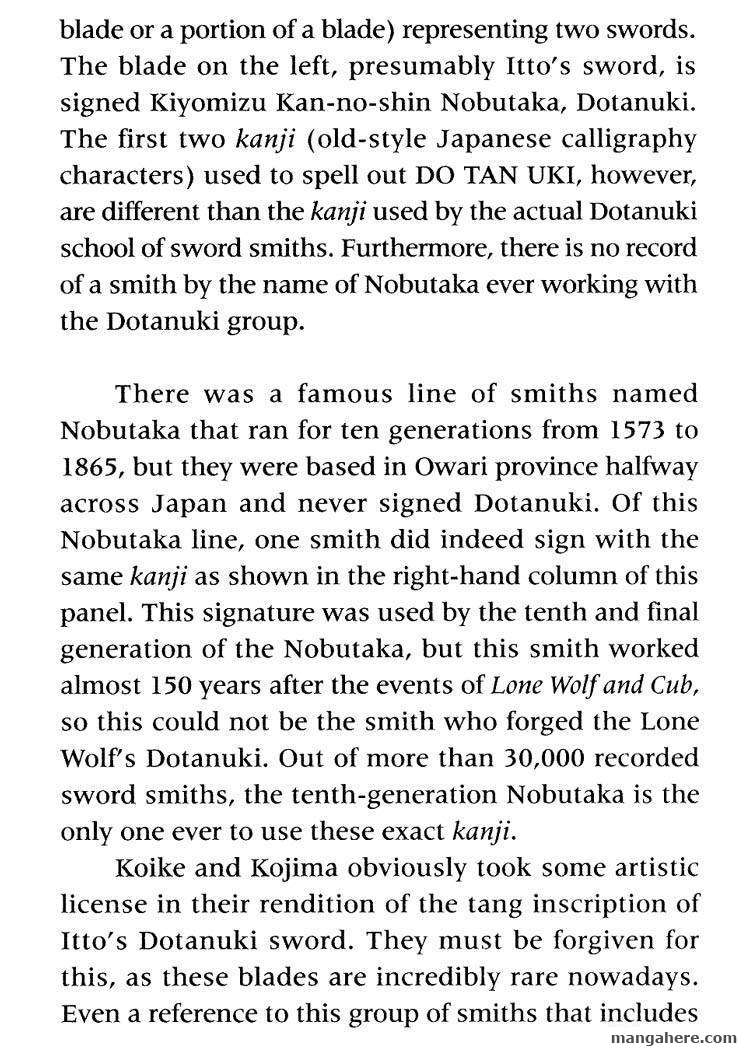 blade or a portion of a blade) representing two swords. The blade on the left, presumably Itto's sword, is signed Kiyomizu Kan-no-shin Nobutaka, Dotanuki. The first two kanji (old-style Japanese calligraphy characters) used to spell out DO TAN UKI, however, are different than the kanji used by the actual Dotanuki school of sword smiths. Furthermore, there is no record of a smith by the name of Nobutaka ever working with the Dotanuki group.

There was a famous line of smiths named Nobutaka that ran for ten generations from 1573 to 1865, but they were based in Owari province halfway across Japan and never signed Dotanuki. Of this Nobutaka line, one smith did indeed sign with the same kanji as shown in the right-hand column of this panel. This signature was used by the tenth and final generation of the Nobutaka, but this smith worked almost 150 years after the events of Lone Wolf and Cub, so this could not be the smith who forged the Lone Wolf's Dotanuki. Out of more than 30,000 recorded sword smiths, the tenth-generation Nobutaka is the only one ever to use these exact kanji.

Koike and Kojima obviously took some artistic license in their rendition of the tang inscription of Itto's Dotanuki sword. They must be forgiven for this, as these blades are incredibly rare nowadays. Even a reference to this group of smiths that includes

mangahere.com